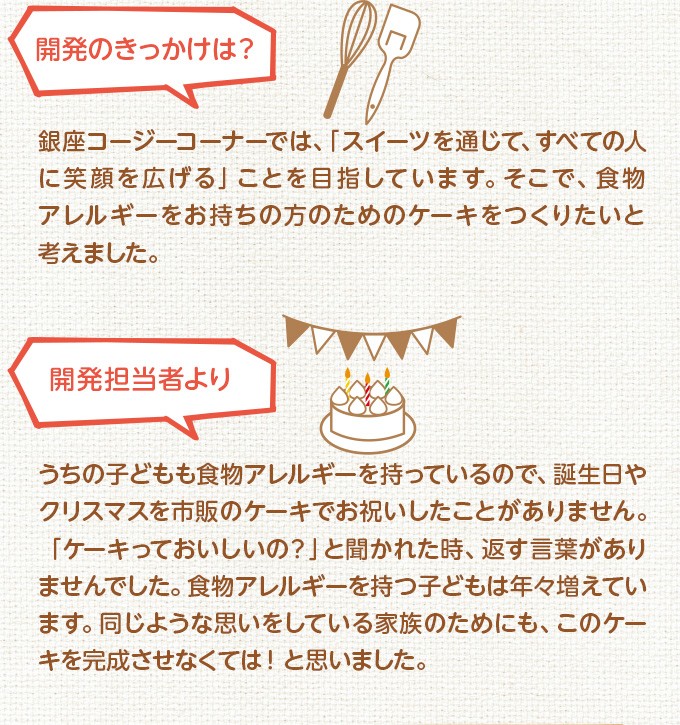 開発のきっかけは？

銀座コージーコーナーでは、「スイーツを通じて、すべての人に笑顔を広げる」ことを目指しています。そこで、食物アレルギーをお持ちの方のためのケーキをつくりたいと考えました。

開発担当者より

うちの子どもも食物アレルギーを持っているので、誕生日やクリスマスを市販のケーキでお祝いしたことがありません。「ケーキっておいしいの？」と聞かれた時、返す言葉がありませんでした。食物アレルギーを持つ子どもは年々増えています。同じような思いをしている家族のためにも、このケーキを完成させなくては！と思いました。